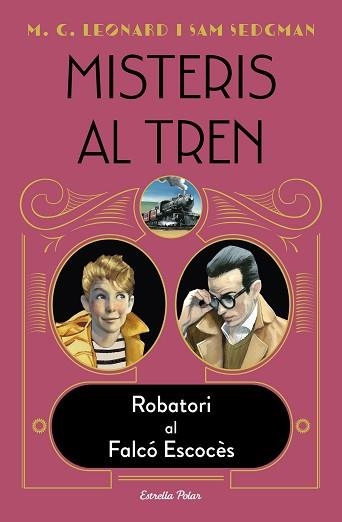 M. G. LEONARD I SAM SEDGMAN

MISTERIS AL TREN

Robatori al Falcó Escocès

Estrella Polar